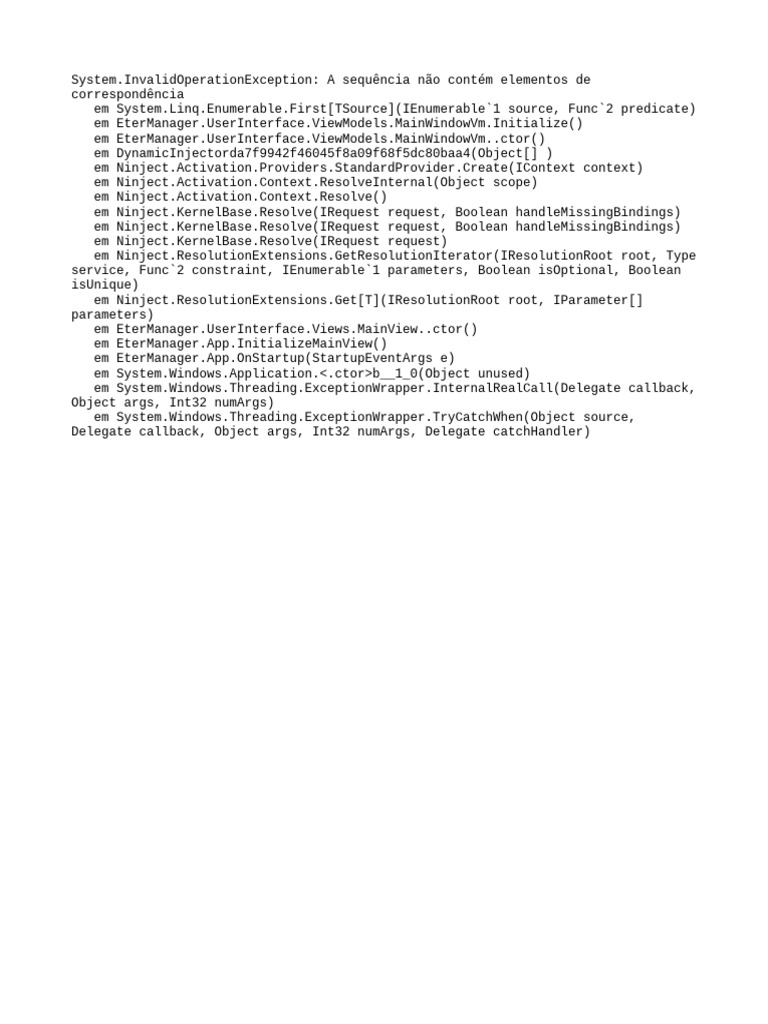 System.InvalidOperationException: A sequência não contém elementos de correspondência
   em System.Linq.Enumerable.First[TSource](IEnumerable`1 source, Func`2 predicate)
   em EterManager.UserInterface.ViewModels.MainWindowVm.Initialize()
   em EterManager.UserInterface.ViewModels.MainWindowVm..ctor()
   em DynamicInjectorda7f9942f46045f8a09f68f5dc80baa4(Object[] )
   em Ninject.Activation.Providers.StandardProvider.Create(IContext context)
   em Ninject.Activation.Context.ResolveInternal(Object scope)
   em Ninject.Activation.Context.Resolve()
   em Ninject.KernelBase.Resolve(IRequest request, Boolean handleMissingBindings)
   em Ninject.KernelBase.Resolve(IRequest request, Boolean handleMissingBindings)
   em Ninject.KernelBase.Resolve(IRequest request)
   em Ninject.ResolutionExtensions.GetResolutionIterator(IResolutionRoot root, Type service, Func`2 constraint, IEnumerable`1 parameters, Boolean isOptional, Boolean isUnique)
   em Ninject.ResolutionExtensions.Get[T](IResolutionRoot root, IParameter[] parameters)
   em EterManager.UserInterface.Views.MainView..ctor()
   em EterManager.App.InitializeMainView()
   em EterManager.App.OnStartup(StartupEventArgs e)
   em System.Windows.Application.<.ctor>b__1_0(Object unused)
   em System.Windows.Threading.ExceptionWrapper.InternalRealCall(Delegate callback, Object args, Int32 numArgs)
   em System.Windows.Threading.ExceptionWrapper.TryCatchWhen(Object source, Delegate callback, Object args, Int32 numArgs, Delegate catchHandler)